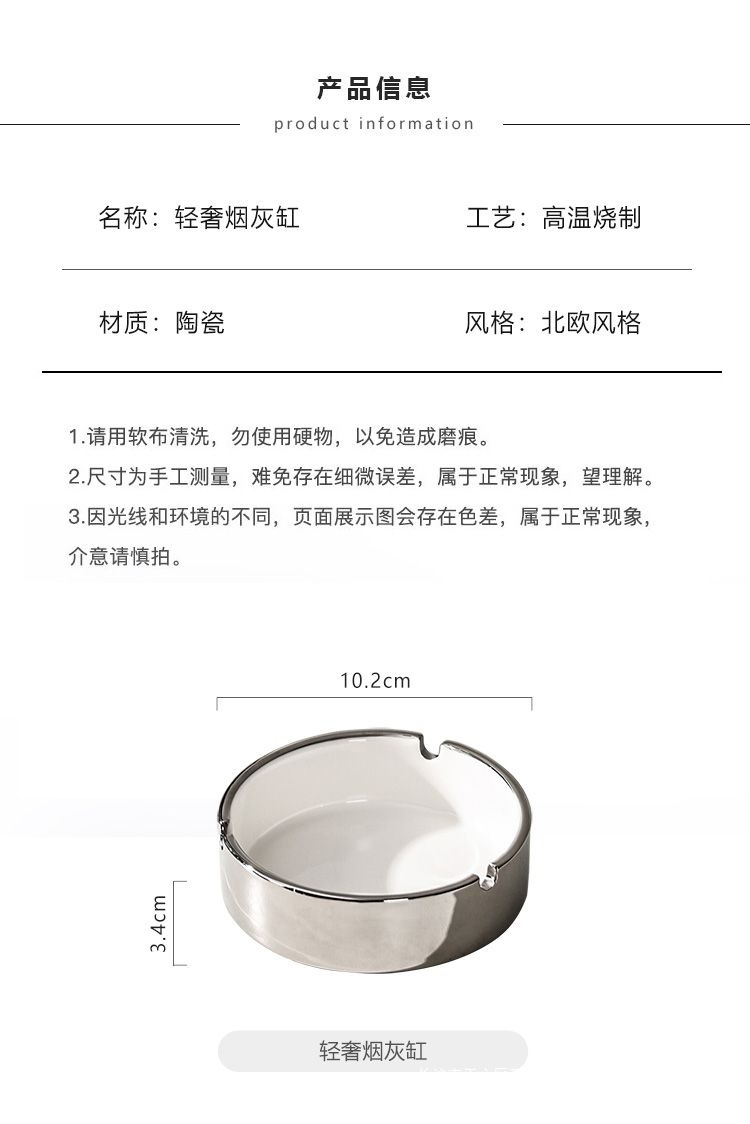 产品信息

product information

名称：轻奢烟灰缸

工艺：高温烧制

材质：陶瓷

风格：北欧风格

1.请用软布清洗，勿使用硬物，以免造成磨痕。
2.尺寸为手工测量，难免存在细微误差，属于正常现象，望理解。
3.因光线和环境的不同，页面展示图会存在色差，属于正常现象，介意请慎拍。

10.2cm

3.4cm

轻奢烟灰缸